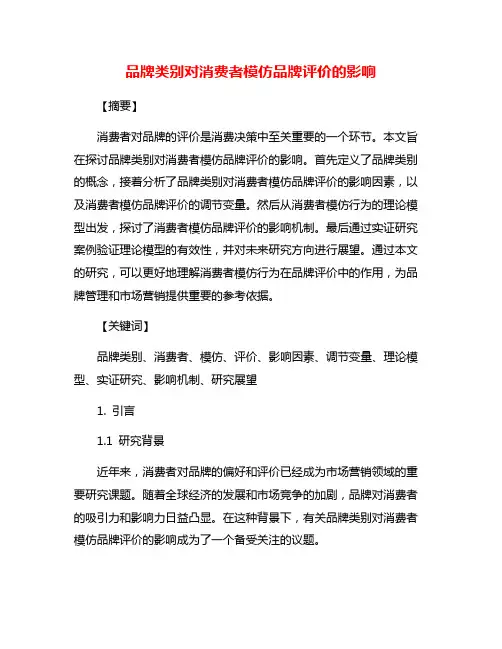 品牌类别对消费者模仿品牌评价的影响

【摘要】

消费者对品牌的评价是消费决策中至关重要的一个环节。本文旨在探讨品牌类别对消费者模仿品牌评价的影响。首先定义了品牌类别的概念，接着分析了品牌类别对消费者模仿品牌评价的影响因素，以及消费者模仿品牌评价的调节变量。然后从消费者模仿行为的理论模型出发，探讨了消费者模仿品牌评价的影响机制。最后通过实证研究案例验证理论模型的有效性，并对未来研究方向进行展望。通过本文的研究，可以更好地理解消费者模仿行为在品牌评价中的作用，为品牌管理和市场营销提供重要的参考依据。

【关键词】

品牌类别、消费者、模仿、评价、影响因素、调节变量、理论模型、实证研究、影响机制、研究展望

1. 引言

1.1 研究背景

近年来，消费者对品牌的偏好和评价已经成为市场营销领域的重要研究课题。随着全球经济的发展和市场竞争的加剧，品牌对消费者的吸引力和影响力日益凸显。在这种背景下，有关品牌类别对消费者模仿品牌评价的影响成为了一个备受关注的议题。